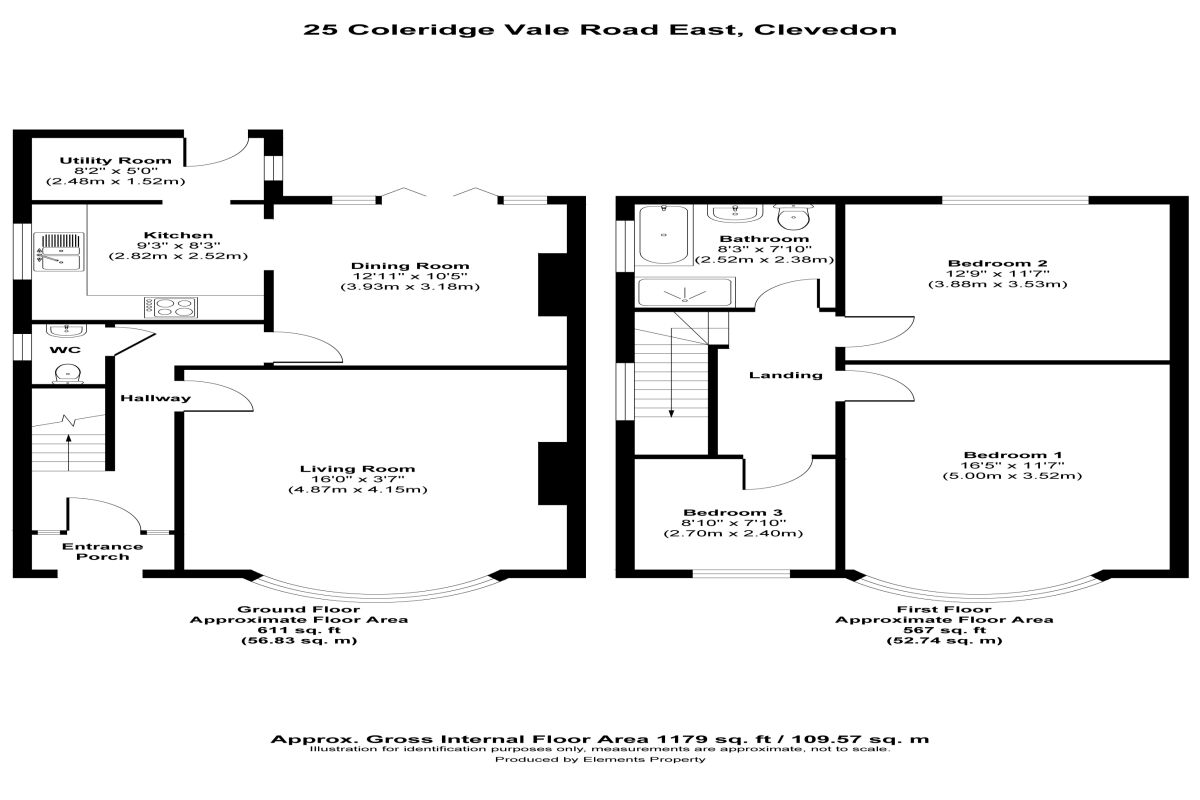 25 Coleridge Vale Road East, Clevedon

Utility Room
8'2" x 5'0"
(2.48m x 1.52m)

Kitchen
9'3" x 8'3"
(2.82m x 2.52m)

Dining Room
12'11" x 10'5"
(3.93m x 3.18m)

WC

Hallway

Living Room
16'0" x 3'7"
(4.87m x 4.15m)

Entrance
Porch

Ground Floor
Approximate Floor Area
611 sq. ft
(56.83 sq. m)

Bathroom
8'3" x 7'10"
(2.52m x 2.38m)

Bedroom 2
12'9" x 11'7"
(3.88m x 3.53m)

Landing

Bedroom 1
16'5" x 11'7"
(5.00m x 3.52m)

Bedroom 3
8'10" x 7'10"
(2.70m x 2.40m)

First Floor
Approximate Floor Area
567 sq. ft
(52.74 sq. m)

Approx. Gross Internal Floor Area 1179 sq. ft / 109.57 sq. m
Illustration for identification purposes only, measurements are approximate, not to scale.
Produced by Elements Property